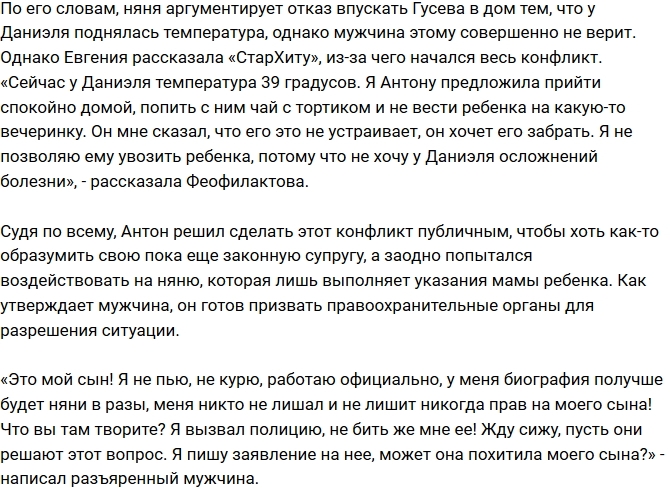 По его словам, няня аргументирует отказ впускать Гусева в дом тем, что у Даниэля поднялась температура, однако мужчина этому совершенно не верит. Однако Евгения рассказала «СтарХиту», из-за чего начался весь конфликт. «Сейчас у Даниэля температура 39 градусов. Я Антону предложила прийти спокойно домой, попить с ним чай с тортиком и не вести ребенка на какую-то вечеринку. Он мне сказал, что его это не устраивает, он хочет его забрать. Я не позволяю ему увозить ребенка, потому что не хочу у Даниэля осложнений болезни», - рассказала Феофилактова.

Судя по всему, Антон решил сделать этот конфликт публичным, чтобы хоть как-то образумить свою пока еще законную супругу, а заодно попытался воздействовать на няню, которая лишь выполняет указания мамы ребенка. Как утверждает мужчина, он готов призвать правоохранительные органы для разрешения ситуации.

«Это мой сын! Я не пью, не курю, работаю официально, у меня биография получше будет няни в разы, меня никто не лишал и не лишит никогда прав на моего сына! Что вы там творите? Я вызвал полицию, не бить же мне ее! Жду сижу, пусть они решают этот вопрос. Я пишу заявление на нее, может она похитила моего сына?» - написал разъяренный мужчина.